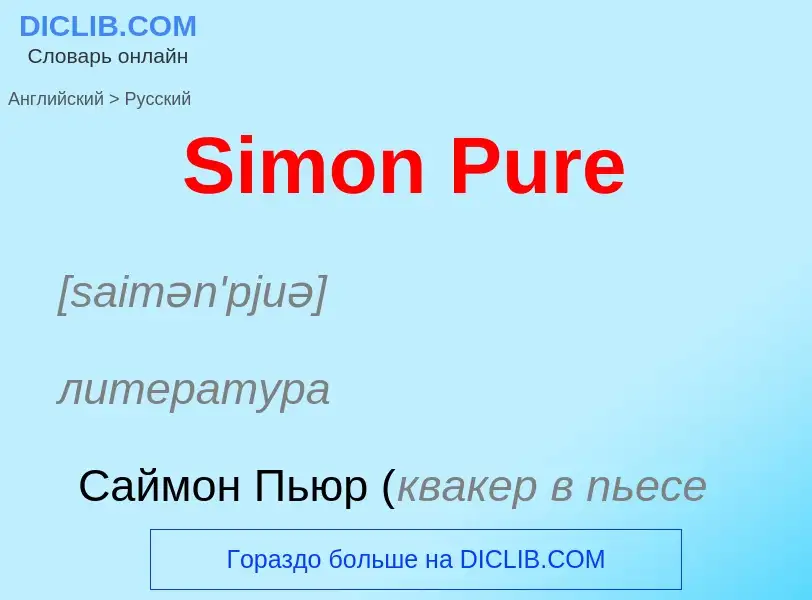 DICLIB.COM
Словарь онлайн

Английский > Русский

Simon Pure

[saimən'pjuə]

литература

Саймон Пьюр (квакер в пьесе

Гораздо больше на DICLIB.COM